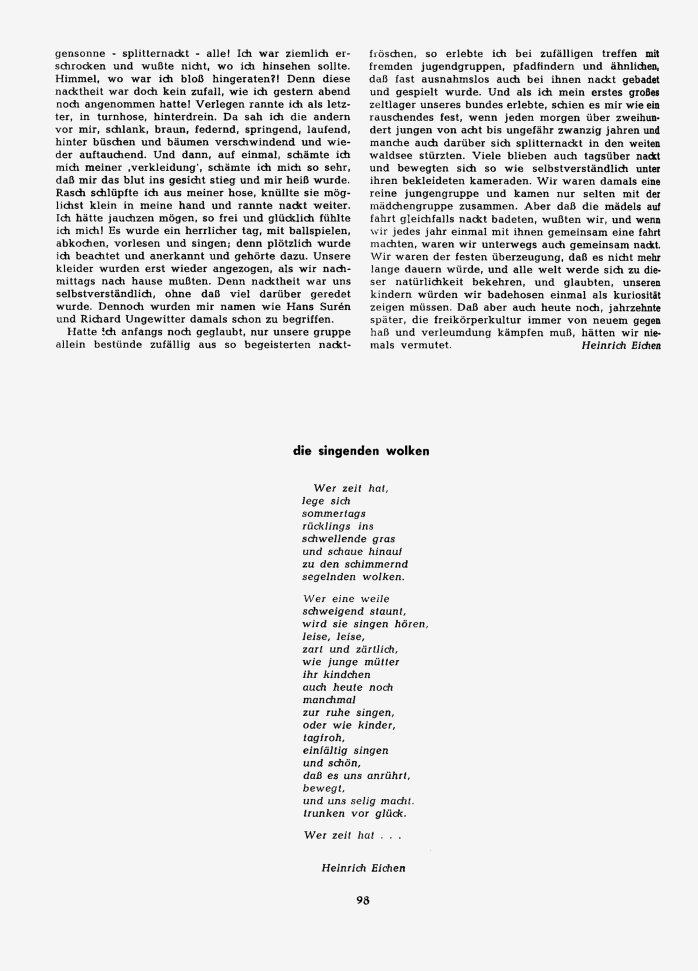 gensonne - splitternackt - alle! Ich war ziemlich erschrocken und wußte nicht, wo ich hinsehen sollte. Himmel, wo war ich bloß hingeraten?! Denn diese nacktheit war doch kein zufall, wie ich gestern abend noch angenommen hatte! Verlegen rannte ich als letzter, in turnhose, hinterdrein. Da sah ich die andern vor mir, schlank, braun, federnd, springend, laufend, hinter büschen und bäumen verschwindend und wieder auftauchend. Und dann, auf einmal, schämte ich mich meiner ‚verkleidung', schämte ich mich so sehr, daß mir das blut ins gesicht stieg und mir heiß wurde. Rasch schlüpfte ich aus meiner hose, knüllte sie möglichst klein in meine hand und rannte nackt weiter. Ich hätte jauchzen mögen, so frei und glücklich fühlte ich mich! Es wurde ein herrlicher tag, mit ballspielen, abkochen, vorlesen und singen; denn plötzlich wurde ich beachtet und anerkannt und gehörte dazu. Unsere kleider wurden erst wieder angezogen, als wir nachmittags nach hause mußten. Denn nacktheit war uns selbstverständlich, ohne daß viel darüber geredet wurde. Dennoch wurden mir namen wie Hans Surén und Richard Ungewitter damals schon zu begriffen.

Hatte ich anfangs noch geglaubt, nur unsere gruppe allein bestünde zufällig aus so begeisterten nacktfröschen, so erlebte ich bei zufälligen treffen mit fremden jugendgruppen, pfadfindern und ähnlichen, daß fast ausnahmslos auch bei ihnen nackt gebadet und gespielt wurde. Und als ich mein erstes großes zeltlager unseres bundes erlebte, schien es mir wie ein rauschendes fest, wenn jeden morgen über zweihundert jungen von acht bis ungefähr zwanzig jahren und manche auch darüber sich splitternackt in den weiten waldsee stürzten. Viele blieben auch tagsüber nackt und bewegten sich so wie selbstverständlich unter ihren bekleideten kameraden. Wir waren damals eine reine jungengruppe und kamen nur selten mit der mädchengruppe zusammen. Aber daß die mädels auf fahrt gleichfalls nackt badeten, wußten wir, und wenn wir jedes jahr einmal mit ihnen gemeinsam eine fahrt machten, waren wir unterwegs auch gemeinsam nackt. Wir waren der festen überzeugung, daß es nicht mehr lange dauern würde, und alle welt werde sich zu dieser natürlichkeit bekehren, und glaubten, unseren kindern würden wir badehosen einmal als kuriosität zeigen müssen. Daß aber auch heute noch, jahrzehnte später, die freikörperkultur immer von neuem gegen haß und verleumdung kämpfen muß, hätten wir niemals vermutet.
Heinrich Eichen

die singenden wolken

Wer zeit hat,
lege sich
sommertags
rücklings ins
schwellende gras
und schaue hinauf
zu den schimmernd
segelnden wolken.

Wer eine weile
schweigend staunt,
wird sie singen hören,
leise, leise,
zart und zärtlich,
wie junge mütter
ihr kindchen
auch heute noch
manchmal
zur ruhe singen,
oder wie kinder,
tagfroh,
einfältig singen
und schön,
daß es uns anrührt,
bewegt,
und uns selig macht.
trunken vor glück.

Wer zeit hat . . .

Heinrich Eichen

98